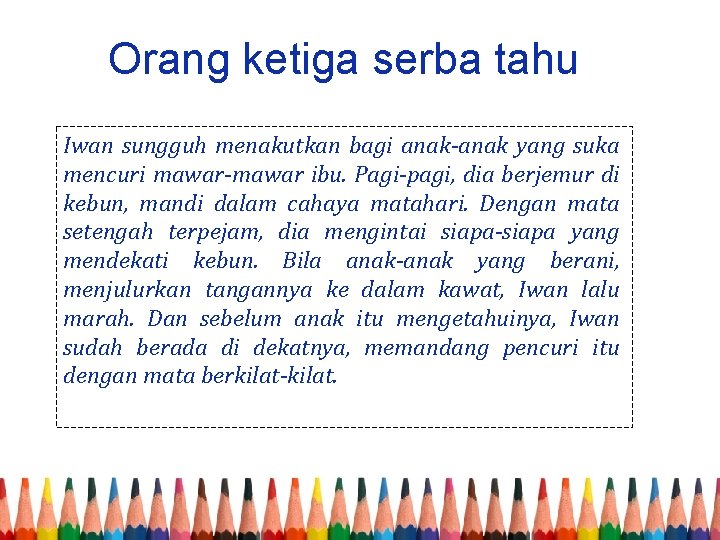 Orang ketiga serba tahu

Iwan sungguh menakutkan bagi anak-anak yang suka mencuri mawar-mawar ibu. Pagi-pagi, dia berjemur di kebun, mandi dalam cahaya matahari. Dengan mata setengah terpejam, dia mengintai siapa-siapa yang mendekati kebun. Bila anak-anak yang berani, menjulurkan tangannya ke dalam kawat, Iwan lalu marah. Dan sebelum anak itu mengetahuinya, Iwan sudah berada di dekatnya, memandang pencuri itu dengan mata berkilat-kilat.